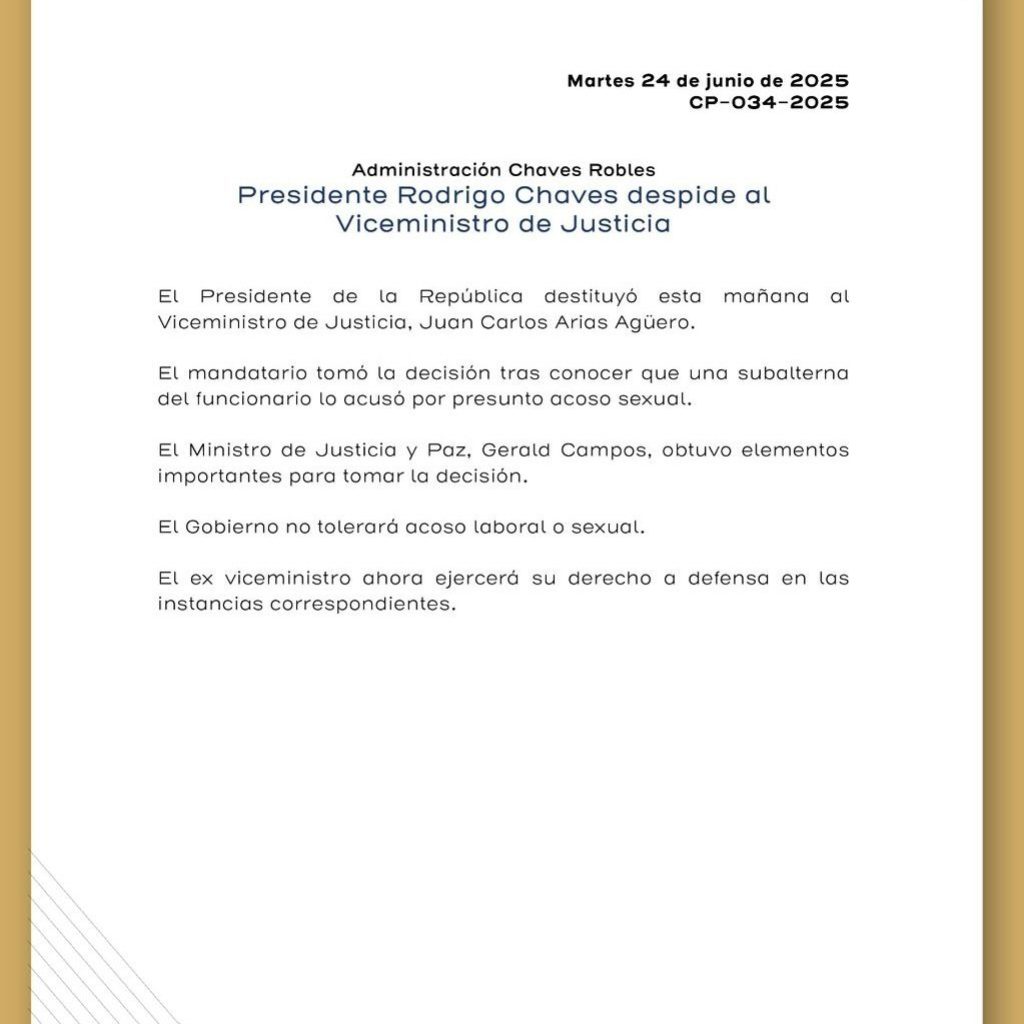 Martes 24 de junio de 2025
CP-034-2025

Administración Chaves Robles
Presidente Rodrigo Chaves despide al Viceministro de Justicia

El Presidente de la República destituyó esta mañana al Viceministro de Justicia, Juan Carlos Arias Agüero.

El mandatario tomó la decisión tras conocer que una subalterna del funcionario lo acusó por presunto acoso sexual.

El Ministro de Justicia y Paz, Gerald Campos, obtuvo elementos importantes para tomar la decisión.

El Gobierno no tolerará acoso laboral o sexual.

El ex viceministro ahora ejercerá su derecho a defensa en las instancias correspondientes.